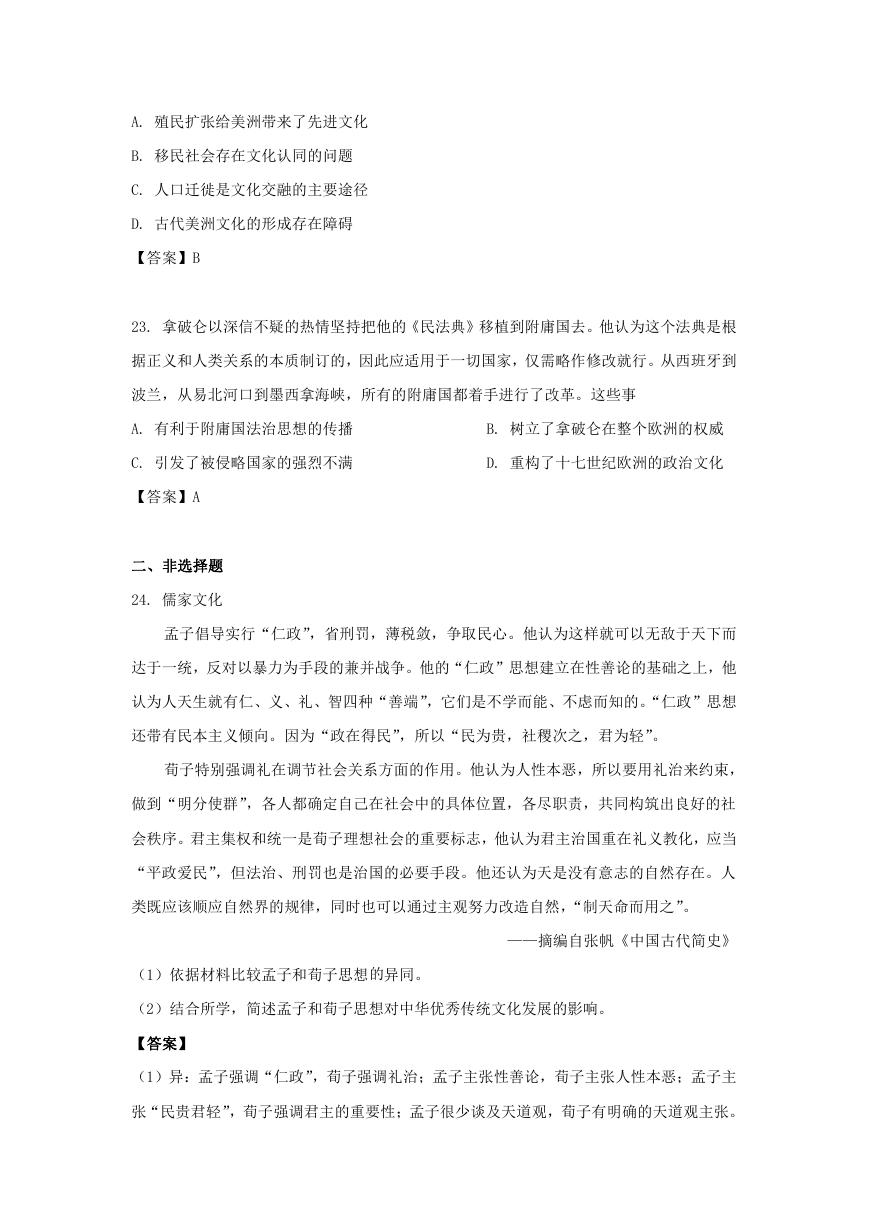 A. 殖民扩张给美洲带来了先进文化

B. 移民社会存在文化认同的问题

C. 人口迁徙是文化交融的主要途径

D. 古代美洲文化的形成存在障碍

【答案】B

23. 拿破仑以深信不疑的热情坚持把他的《民法典》移植到附庸国去。他认为这个法典是根据正义和人类关系的本质制订的，因此应适用于一切国家，仅需略作修改就行。从西班牙到波兰，从易北河口到墨西拿海峡，所有的附庸国都着手进行了改革。这些事

A. 有利于附庸国法治思想的传播

B. 树立了拿破仑在整个欧洲的权威

C. 引发了被侵略国家的强烈不满

D. 重构了十七世纪欧洲的政治文化

【答案】A

二、非选择题

24. 儒家文化

孟子倡导实行“仁政”，省刑罚，薄税敛，争取民心。他认为这样就可以无敌于天下而达于一统，反对以暴力为手段的兼并战争。他的“仁政”思想建立在性善论的基础之上，他认为人天生就有仁、义、礼、智四种“善端”，它们是不学而能、不虑而知的。“仁政”思想还带有民本主义倾向。因为“政在得民”，所以“民为贵，社稷次之，君为轻”。

荀子特别强调礼在调节社会关系方面的作用。他认为人性本恶，所以要用礼治来约束，做到“明分使群”，各人都确定自己在社会中的具体位置，各尽职责，共同构筑出良好的社会秩序。君主集权和统一是荀子理想社会的重要标志，他认为君主治国重在礼义教化，应当“平政爱民”，但法治、刑罚也是治国的必要手段。他还认为天是没有意志的自然存在。人类既应该顺应自然界的规律，同时也可以通过主观努力改造自然，“制天命而用之”。

——摘编自张帆《中国古代简史》

（1）依据材料比较孟子和荀子思想的异同。

（2）结合所学，简述孟子和荀子思想对中华优秀传统文化发展的影响。

【答案】

（1）异：孟子强调“仁政”，荀子强调礼治；孟子主张性善论，荀子主张人性本恶；孟子主张“民贵君轻”，荀子强调君主的重要性；孟子很少谈及天道观，荀子有明确的天道观主张。